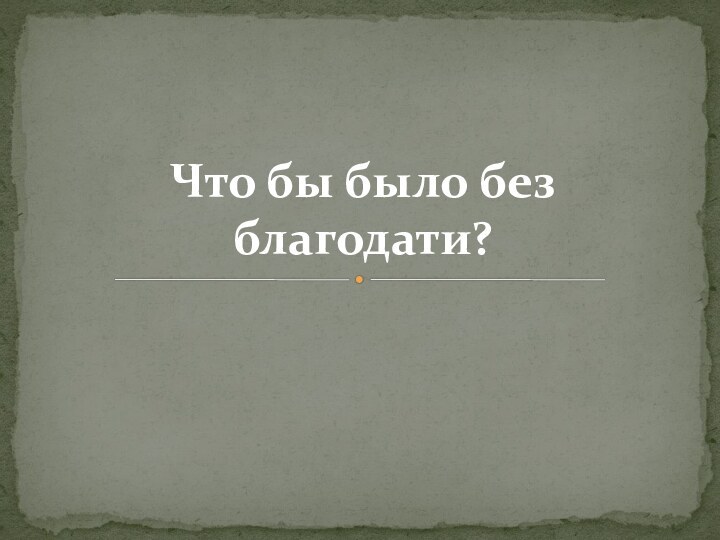 Что бы было без благодати?